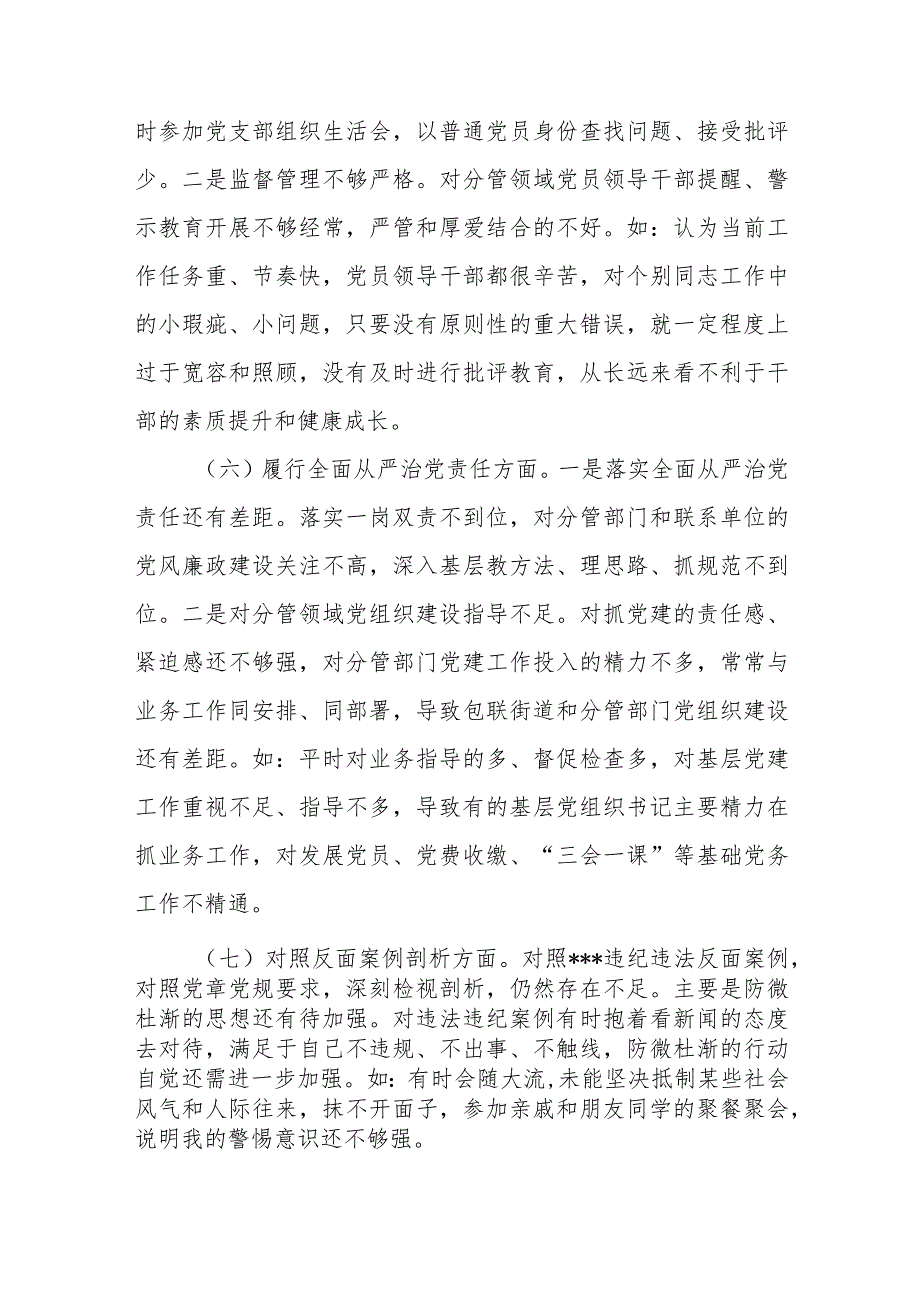 时参加党支部组织生活会，以普通党员身份查找问题、接受批评少。二是监督管理不够严格。对分管领域党员领导干部提醒、警示教育开展不够经常，严管和厚爱结合的不好。如：认为当前工作任务重、节奏快，党员领导干部都很辛苦，对个别同志工作中的小瑕疵、小问题，只要没有原则性的重大错误，就一定程度上过于宽容和照顾，没有及时进行批评教育，从长远来看不利于干部的素质提升和健康成长。

（六）履行全面从严治党责任方面。一是落实全面从严治党责任还有差距。落实一岗双责不到位，对分管部门和联系单位的党风廉政建设关注不高，深入基层教方法、理思路、抓规范不到位。二是对分管领域党组织建设指导不足。对抓党建的责任感、紧迫感还不够强，对分管部门党建工作投入的精力不多，常常与业务工作同安排、同部署，导致包联街道和分管部门党组织建设还有差距。如：平时对业务指导的多、督促检查多，对基层党建工作重视不足、指导不多，导致有的基层党组织书记主要精力在抓业务工作，对发展党员、党费收缴、“三会一课”等基础党务工作不精通。

（七）对照反面案例剖析方面。对照***违纪违法反面案例，对照党章党规要求，深刻检视剖析，仍然存在不足。主要是防微杜渐的思想还有待加强。对违法违纪案例有时抱着看新闻的态度去对待，满足于自己不违规、不出事、不触线，防微杜渐的行动自觉还需进一步加强。如：有时会随大流，未能坚决抵制某些社会风气和人际往来，抹不开面子，参加亲戚和朋友同学的聚餐聚会，说明我的警惕意识还不够强。